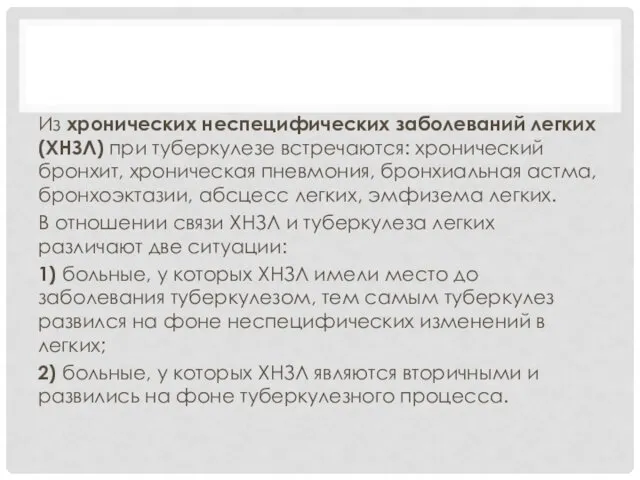 Из хронических неспецифических заболеваний легких (ХНЗЛ) при туберкулезе встречаются: хронический бронхит, хроническая пневмония, бронхиальная астма, бронхоэктазии, абсцесс легких, эмфизема легких.

В отношении связи ХНЗЛ и туберкулеза легких различают две ситуации:

1) больные, у которых ХНЗЛ имели место до заболевания туберкулезом, тем самым туберкулез развился на фоне неспецифических изменений в легких;

2) больные, у которых ХНЗЛ являются вторичными и развились на фоне туберкулезного процесса.